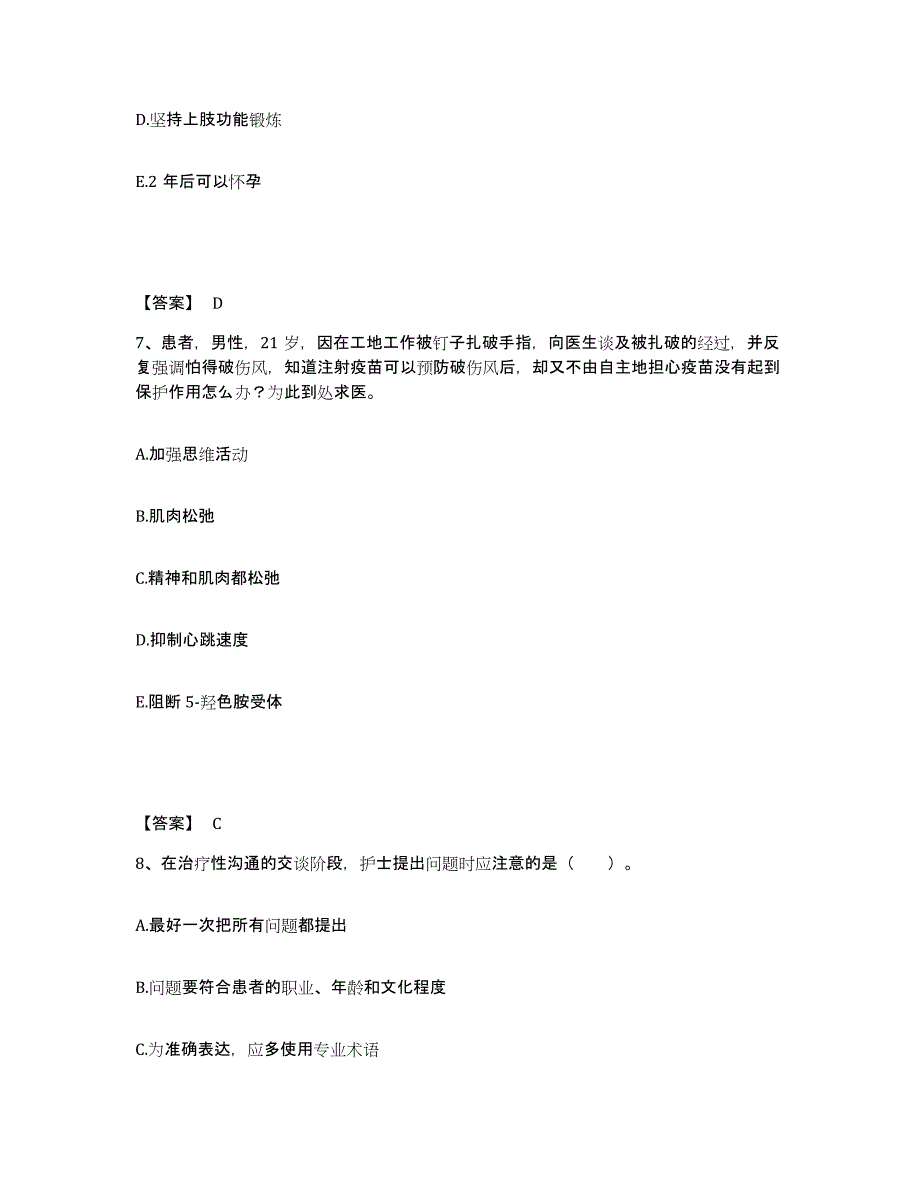 D.坚持上肢功能锻炼

E.2 年后可以怀孕

【答案】 D

7、患者，男性，21 岁，因在工地工作被钉子扎破手指，向医生谈及被扎破的经过，并反复强调怕得破伤风，知道注射疫苗可以预防破伤风后，却又不由自主地担心疫苗没有起到保护作用怎么办？为此到处求医。

A.加强思维活动

B.肌肉松弛

C.精神和肌肉都松弛

D.抑制心跳速度

E.阻断 5-羟色胺受体

【答案】 C

8、在治疗性沟通的交谈阶段，护士提出问题时应注意的是（ ）。

A.最好一次把所有问题都提出

B.问题要符合患者的职业、年龄和文化程度

C.为准确表达，应多使用专业术语